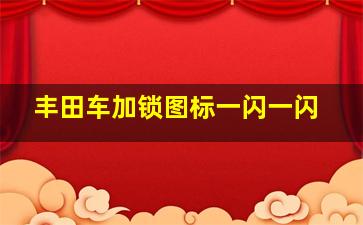 丰田车加锁图标一闪一闪